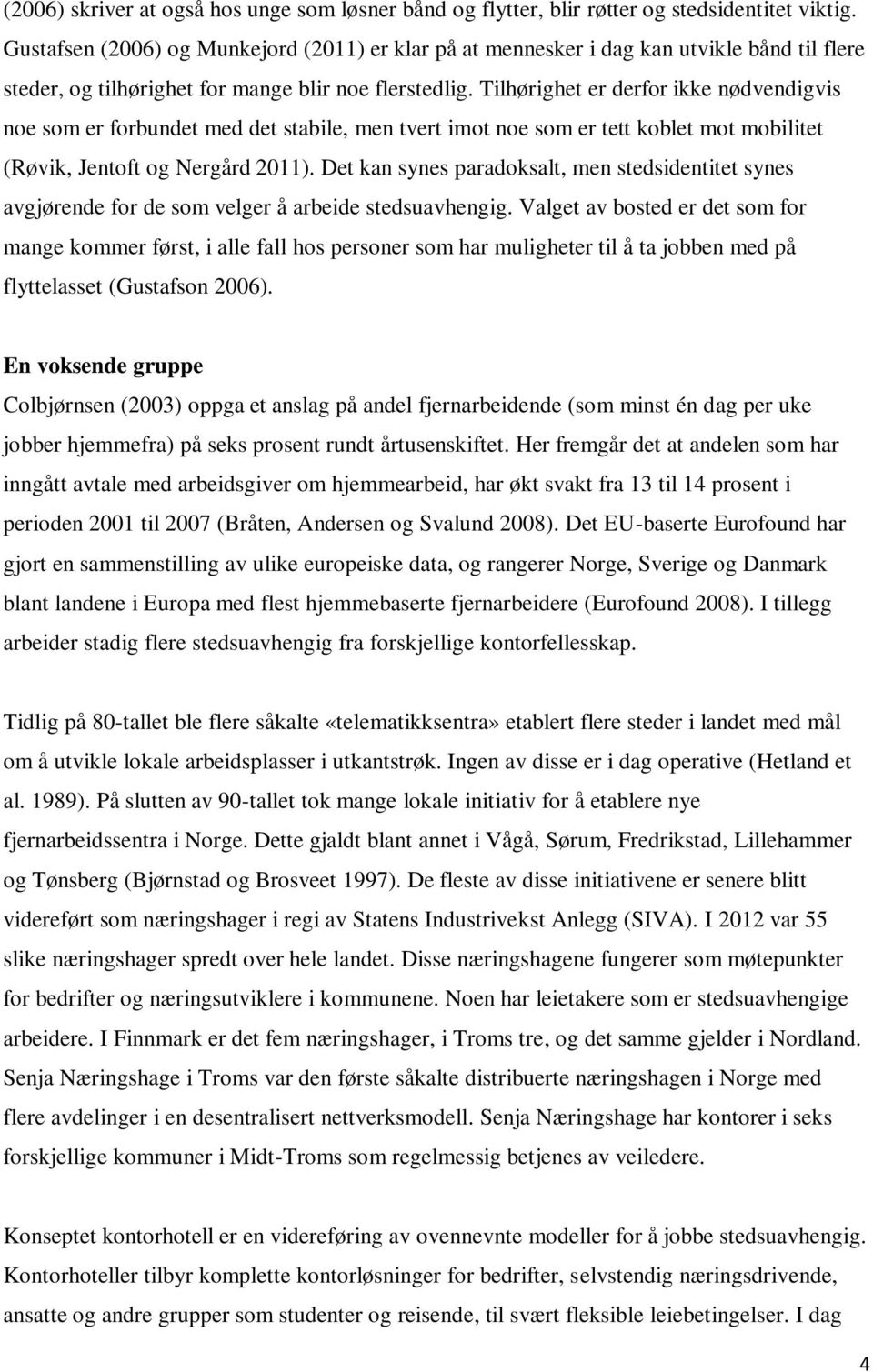 (2006) skriver at også hos unge som løsner bånd og flytter, blir røtter og stedsidentitet viktig. Gustafsen (2006) og Munkejord (2011) er klar på at mennesker i dag kan utvikle bånd til flere steder, og tilhørighet for mange blir noe flerstedlig. Tilhørighet er derfor ikke nødvendigvis noe som er forbundet med det stabile, men tvert imot noe som er tett koblet mot mobilitet (Røvik, Jentoft og Nergård 2011). Det kan synes paradoksalt, men stedsidentitet synes avgjørende for de som velger å arbeide stedsuavhengig. Valget av bosted er det som for mange kommer først, i alle fall hos personer som har muligheter til å ta jobben med på flyttelasset (Gustafson 2006).

En voksende gruppe

Colbjørnsen (2003) oppga et anslag på andel fjernarbeidende (som minst én dag per uke jobber hjemmefra) på seks prosent rundt årtusenskiftet. Her fremgår det at andelen som har inngått avtale med arbeidsgiver om hjemmearbeid, har økt svakt fra 13 til 14 prosent i perioden 2001 til 2007 (Bråten, Andersen og Svalund 2008). Det EU-baserte Eurofound har gjort en sammenstilling av ulike europeiske data, og rangerer Norge, Sverige og Danmark blant landene i Europa med flest hjemmebaserte fjernarbeidere (Eurofound 2008). I tillegg arbeider stadig flere stedsuavhengig fra forskjellige kontorfellesskap.

Tidlig på 80-tallet ble flere såkalte «telematikksentra» etablert flere steder i landet med mål om å utvikle lokale arbeidsplasser i utkantstrøk. Ingen av disse er i dag operative (Hetland et al. 1989). På slutten av 90-tallet tok mange lokale initiativ for å etablere nye fjernarbeidssentra i Norge. Dette gjaldt blant annet i Vågå, Sørum, Fredrikstad, Lillehammer og Tønsberg (Bjørnstad og Brosveet 1997). De fleste av disse initiativene er senere blitt videreført som næringshager i regi av Statens Industrivekst Anlegg (SIVA). I 2012 var 55 slike næringshager spredt over hele landet. Disse næringshagene fungerer som møtepunkter for bedrifter og næringsutviklere i kommunene. Noen har leietakere som er stedsuavhengige arbeidere. I Finnmark er det fem næringshager, i Troms tre, og det samme gjelder i Nordland. Senja Næringshage i Troms var den første såkalte distribuerte næringshagen i Norge med flere avdelinger i en desentralisert nettverksmodell. Senja Næringshage har kontorer i seks forskjellige kommuner i Midt-Troms som regelmessig betjenes av veiledere.

Konseptet kontorhotell er en videreføring av ovennevnte modeller for å jobbe stedsuavhengig. Kontorhoteller tilbyr komplette kontorløsninger for bedrifter, selvstendig næringsdrivende, ansatte og andre grupper som studenter og reisende, til svært fleksible leiebetingelser. I dag

4